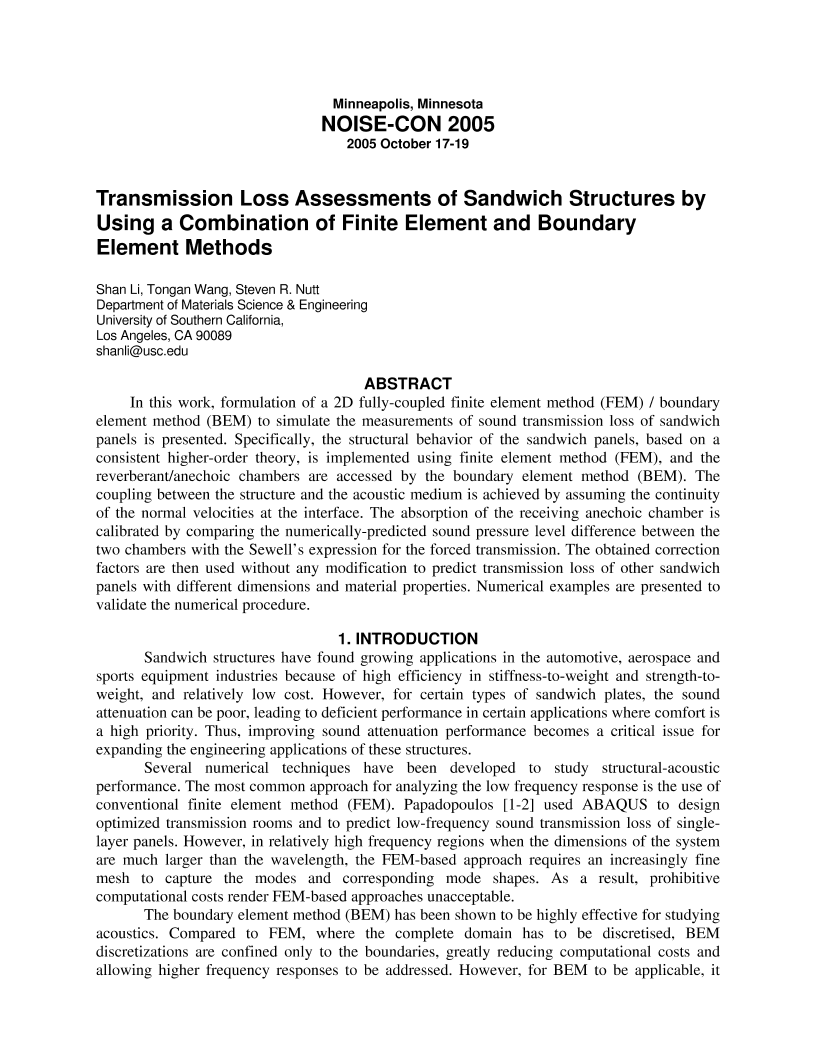 Minneapolis, Minnesota
NOISE-CON 2005
2005 October 17-19

Transmission Loss Assessments of Sandwich Structures by Using a Combination of Finite Element and Boundary Element Methods

Shan Li, Tongan Wang, Steven R. Nutt
Department of Materials Science & Engineering
University of Southern California,
Los Angeles, CA 90089
shanli@usc.edu

ABSTRACT

In this work, formulation of a 2D fully-coupled finite element method (FEM) / boundary element method (BEM) to simulate the measurements of sound transmission loss of sandwich panels is presented. Specifically, the structural behavior of the sandwich panels, based on a consistent higher-order theory, is implemented using finite element method (FEM), and the reverberant/anechoic chambers are accessed by the boundary element method (BEM). The coupling between the structure and the acoustic medium is achieved by assuming the continuity of the normal velocities at the interface. The absorption of the receiving anechoic chamber is calibrated by comparing the numerically-predicted sound pressure level difference between the two chambers with the Sewell's expression for the forced transmission. The obtained correction factors are then used without any modification to predict transmission loss of other sandwich panels with different dimensions and material properties. Numerical examples are presented to validate the numerical procedure.

1. INTRODUCTION

Sandwich structures have found growing applications in the automotive, aerospace and sports equipment industries because of high efficiency in stiffness-to-weight and strength-to-weight, and relatively low cost. However, for certain types of sandwich plates, the sound attenuation can be poor, leading to deficient performance in certain applications where comfort is a high priority. Thus, improving sound attenuation performance becomes a critical issue for expanding the engineering applications of these structures.

Several numerical techniques have been developed to study structural-acoustic performance. The most common approach for analyzing the low frequency response is the use of conventional finite element method (FEM). Papadopoulos [1-2] used ABAQUS to design optimized transmission rooms and to predict low-frequency sound transmission loss of single-layer panels. However, in relatively high frequency regions when the dimensions of the system are much larger than the wavelength, the FEM-based approach requires an increasingly fine mesh to capture the modes and corresponding mode shapes. As a result, prohibitive computational costs render FEM-based approaches unacceptable.

The boundary element method (BEM) has been shown to be highly effective for studying acoustics. Compared to FEM, where the complete domain has to be discretised, BEM discretizations are confined only to the boundaries, greatly reducing computational costs and allowing higher frequency responses to be addressed. However, for BEM to be applicable, it